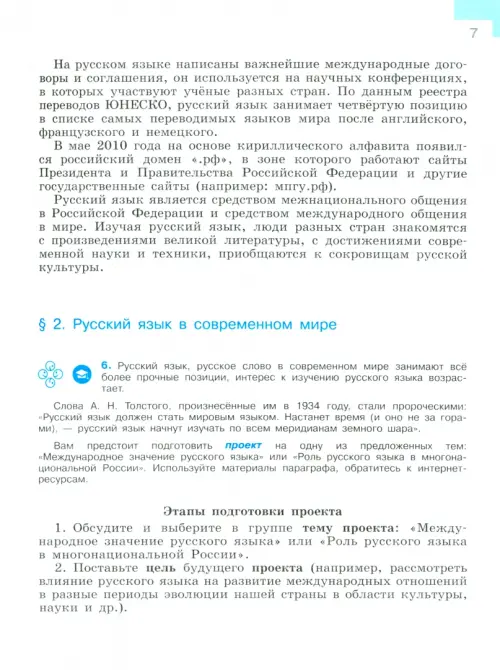 7

На русском языке написаны важнейшие международные договоры и соглашения, он используется на научных конференциях, в которых участвуют учёные разных стран. По данным реестра переводов ЮНЕСКО, русский язык занимает четвёртую позицию в списке самых переводимых языков мира после английского, французского и немецкого.

В мае 2010 года на основе кириллического алфавита появился российский домен «.рф», в зоне которого работают сайты Президента и Правительства Российской Федерации и другие государственные сайты (например: мпгу.рф).

Русский язык является средством межнационального общения в Российской Федерации и средством международного общения в мире. Изучая русский язык, люди разных стран знакомятся с произведениями великой литературы, с достижениями современной науки и техники, приобщаются к сокровищам русской культуры.

§ 2. Русский язык в современном мире

6. Русский язык, русское слово в современном мире занимают всё более прочные позиции, интерес к изучению русского языка возрастает.

Слова А. Н. Толстого, произнесённые им в 1934 году, стали пророческими: «Русский язык должен стать мировым языком. Настанет время (и оно не за горами), — русский язык начнут изучать по всем меридианам земного шара».

Вам предстоит подготовить проект на одну из предложенных тем: «Международное значение русского языка» или «Роль русского языка в многонациональной России». Используйте материалы параграфа, обратитесь к интернет-ресурсам.

Этапы подготовки проекта

1. Обсудите и выберите в группе тему проекта: «Международное значение русского языка» или «Роль русского языка в многонациональной России».

2. Поставьте цель будущего проекта (например, рассмотреть влияние русского языка на развитие международных отношений в разные периоды эволюции нашей страны в области культуры, науки и др.).